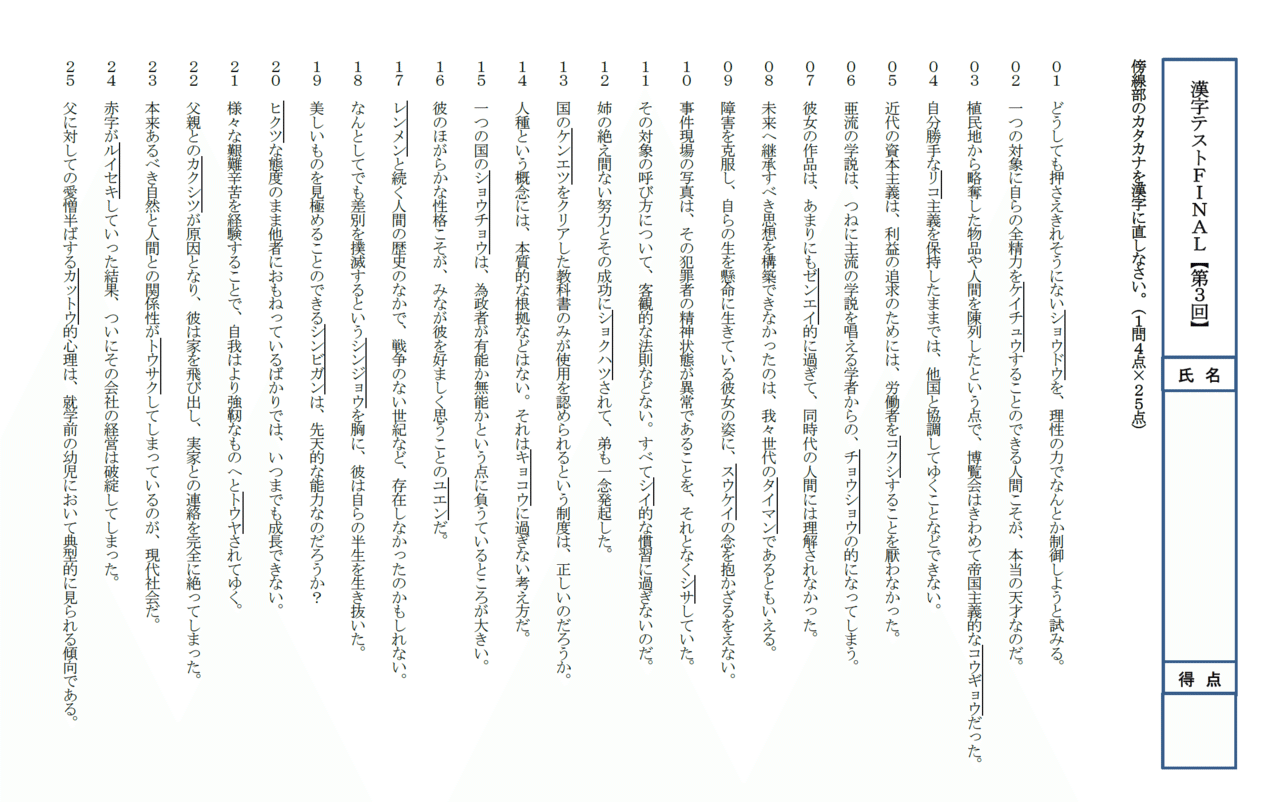 漢字テストＦＩＮＡＬ【第３回】

氏名

得点

傍線部のカタカナを漢字に直しなさい。（１問４点×２５点）

０１　どうしても押さえきれそうにないショウドウを、理性の力でなんとか制御しようと試みる。

０２　一つの対象に自らの全精力をケイチュウすることのできる人間こそが、本当の天才なのだ。

０３　植民地から略奪した物品や人間を陳列したという点で、博覧会はきわめて帝国主義的なコウギョウだった。

０４　自分勝手なリコ主義を保持したままでは、他国と協調してゆくことなどできない。

０５　近代の資本主義は、利益の追求のためには、労働者をコクシすることを厭わなかった。

０６　亜流の学説は、つねに主流の学説を唱える学者からの、チョウショウの的になってしまう。

０７　彼女の作品は、あまりにもゼンエイ的に過ぎて、同時代の人間には理解されなかった。

０８　未来へ継承すべき思想を構築できなかったのは、我々世代のタイマンであるともいえる。

０９　障害を克服し、自らの生を懸命に生きている彼女の姿に、スウケイの念を抱かざるをえない。

１０　事件現場の写真は、その犯罪者の精神状態が異常であることを、それとなくシサしていた。

１１　その対象の呼び方について、客観的な法則などない。すべてシイ的な慣習に過ぎないのだ。

１２　姉の絶え間ない努力とその成功にショクハツされて、弟も一念発起した。

１３　国のケンエツをクリアした教科書のみが使用を認められるという制度は、正しいのだろうか。

１４　人種という概念には、本質的な根拠などはない。それはキョコウに過ぎない考え方だ。

１５　一つの国のショウチョウは、為政者が有能か無能かという点に負うているところが大きい。

１６　彼のほがらかな性格こそが、みなが彼を好ましく思うことのユエンだ。

１７　レンメンと続く人間の歴史のなかで、戦争のない世紀など、存在しなかったのかもしれない。

１８　なんとしてでも差別を撲滅するというシンジョウを胸に、彼は自らの半生を生き抜いた。

１９　美しいものを見極めることのできるシンビガンは、先天的な能力なのだろうか？

２０　ヒクツな態度のまま他者におもねっているばかりでは、いつまでも成長できない。

２１　様々な艱難辛苦を経験することで、自我はより強靭なものへとトウヤされてゆく。

２２　父親とのカクシツが原因となり、彼は家を飛び出し、実家との連絡を完全に絶ってしまった。

２３　本来あるべき自然と人間との関係性がトウサクしてしまっているのが、現代社会だ。

２４　赤字がルイセキしていった結果、ついにその会社の経営は破綻してしまった。

２５　父に対しての愛憎半ばするカットウ的心理は、就学前の幼児において典型的に見られる傾向である。